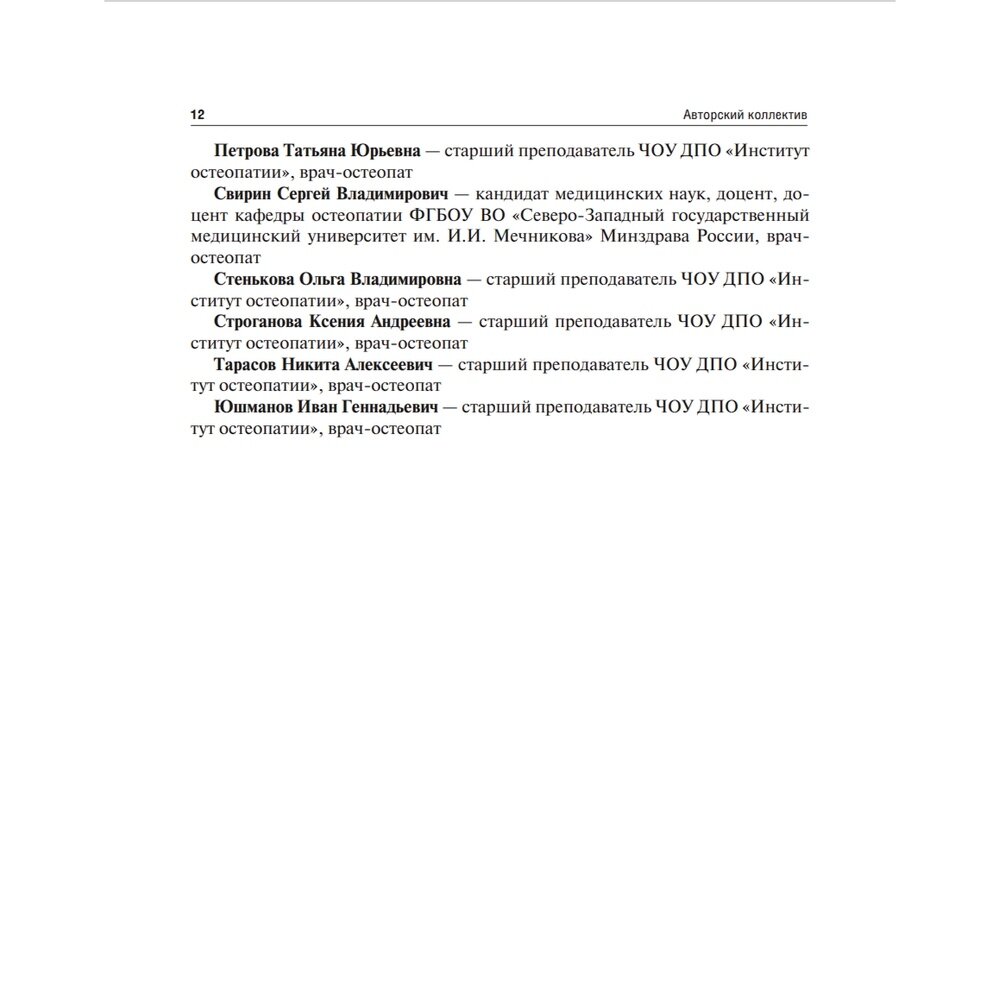 12 Авторский коллектив

Петрова Татьяна Юрьевна — старший преподаватель ЧОУ ДПО «Институт остеопатии», врач-остеопат

Свирин Сергей Владимирович — кандидат медицинских наук, доцент, доцент кафедры остеопатии ФГБОУ ВО «Северо-Западный государственный медицинский университет им. И.И. Мечникова» Минздрава России, врач-остеопат

Стенькова Ольга Владимировна — старший преподаватель ЧОУ ДПО «Институт остеопатии», врач-остеопат

Строганова Ксения Андреевна — старший преподаватель ЧОУ ДПО «Институт остеопатии», врач-остеопат

Тарасов Никита Алексеевич — старший преподаватель ЧОУ ДПО «Институт остеопатии», врач-остеопат

Юшманов Иван Геннадьевич — старший преподаватель ЧОУ ДПО «Институт остеопатии», врач-остеопат